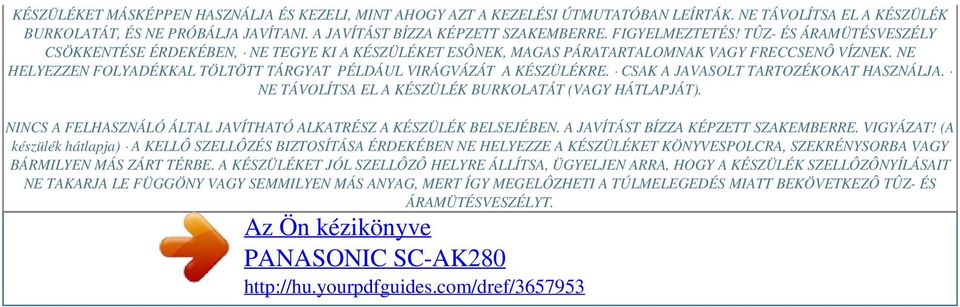 KÉSZÜLÉKET MÁSKÉPPEN HASZNÁLJA ÉS KEZELI, MINT AHOGY AZT A KEZELÉSI ÚTMUTATÓBAN LEÍRTÁK. NE TÁVOLÍTSA EL A KÉSZÜLÉK BURKOLATÁT, ÉS NE PRÓBÁLJA JAVÍTANI. A JAVÍTÁST BÍZZA KÉPZETT SZAKEMBERRE. FIGYELMEZTETÉS! TÛZ- ÉS ÁRAMÜTÉSVESZÉLY CSÖKKENTÉSE ÉRDEKÉBEN, · NE TEGYE KI A KÉSZÜLÉKET ESÔNEK, MAGAS PÁRATARTALOMNAK VAGY FRECCSENÔ VÍZNEK. NE HELYEZZEN FOLYADÉKKAL TÖLTÖTT TÁRGYAT PÉLDÁUL VIRÁGVÁZÁT A KÉSZÜLÉKRE. · CSAK A JAVASOLT TARTOZÉKOKAT HASZNÁLJA. · NE TÁVOLÍTSA EL A KÉSZÜLÉK BURKOLATÁT (VAGY HÁTLAPJÁT).

NINCS A FELHASZNÁLÓ ÁLTAL JAVÍTHATÓ ALKATRÉSZ A KÉSZÜLÉK BELSEJÉBEN. A JAVÍTÁST BÍZZA KÉPZETT SZAKEMBERRE. VIGYÁZAT! (A készülék hátlapja) · A KELLÔ SZELLÔZÉS BIZTOSÍTÁSA ÉRDEKÉBEN NE HELYEZZE A KÉSZÜLÉKET KÖNYVESPOLCRA, SZEKRÉNYSORBA VAGY BÁRMILYEN MÁS ZÁRT TÉRBE. A KÉSZÜLÉKET JÓL SZELLÔZÔ HELYRE ÁLLÍTSA, ÜGYELJEN ARRA, HOGY A KÉSZÜLÉK SZELLÔZÔNYÍLÁSAIT NE TAKARJA LE FÜGGÖNY VAGY SEMMILYEN MÁS ANYAG, MERT ÍGY MEGELÔZHETI A TÚLMELEGEDÉS MIATT BEKÖVETKEZÔ TÛZ- ÉS ÁRAMÜTÉSVESZÉLYT.

Az Ön kézikönyve
PANASONIC SC-AK280
http://hu.yourpdfguides.com/dref/3657953